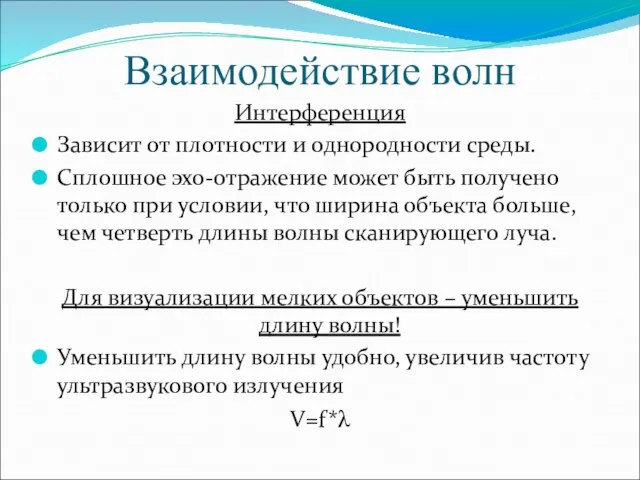 Взаимодействие волн

Интерференция

Зависит от плотности и однородности среды.

Сплошное эхо-отражение может быть получено только при условии, что ширина объекта больше, чем четверть длины волны сканирующего луча.

Для визуализации мелких объектов – уменьшить длину волны!

Уменьшить длину волны удобно, увеличив частоту ультразвукового излучения

$V=f*\lambda$